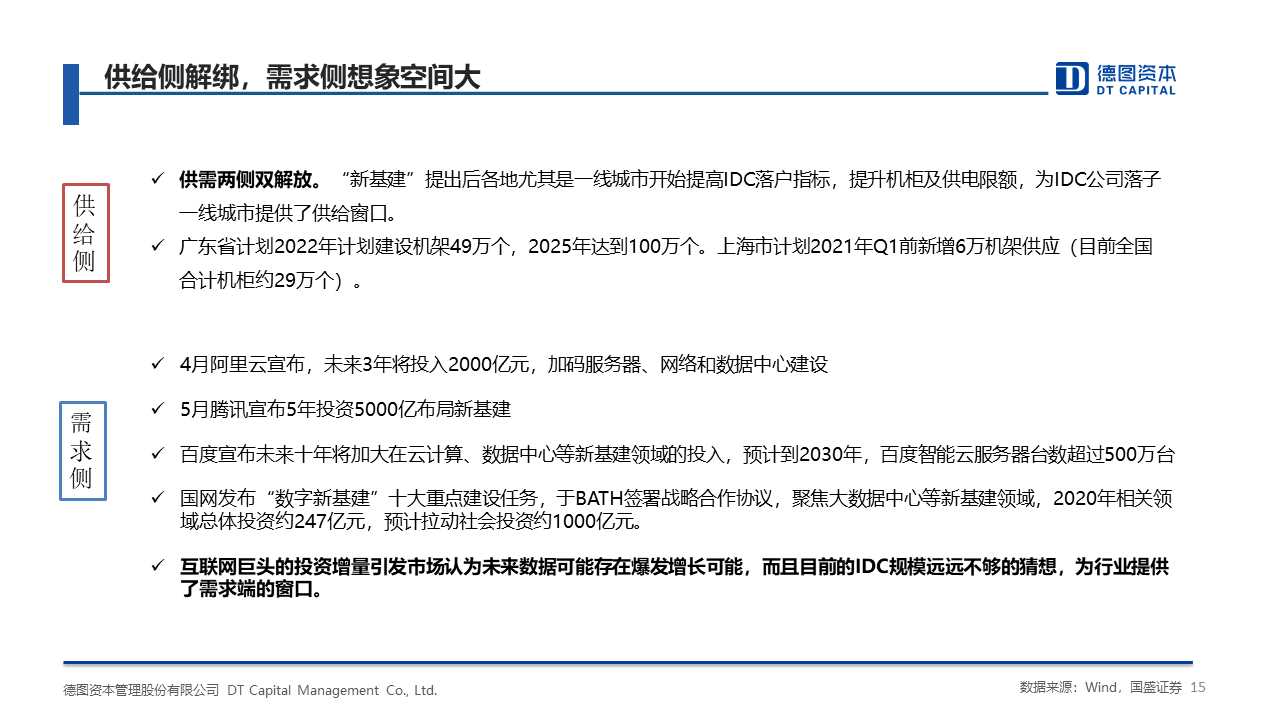 供给侧解绑，需求侧想象空间大

德图资本
DT CAPITAL

供给侧

✓ 供需两侧双解放。“新基建”提出后各地尤其是一线城市开始提高IDC落户指标，提升机柜及供电限额，为IDC公司落子一线城市提供了供给窗口。

✓ 广东省计划2022年计划建设机架49万个，2025年达到100万个。上海市计划2021年Q1前新增6万机架供应（目前全国合计机柜约29万个）。

需求侧

✓ 4月阿里云宣布，未来3年将投入2000亿元，加码服务器、网络和数据中心建设

✓ 5月腾讯宣布5年投资5000亿布局新基建

✓ 百度宣布未来十年将加大在云计算、数据中心等新基建领域的投入，预计到2030年，百度智能云服务器台数超过500万台

✓ 国网发布“数字新基建”十大重点建设任务，于BATH签署战略合作协议，聚焦大数据中心等新基建领域，2020年相关领域总体投资约247亿元，预计拉动社会投资约1000亿元。

✓ 互联网巨头的投资增量引发市场认为未来数据可能存在爆发增长可能，而且目前的IDC规模远远不够的猜想，为行业提供了需求端的窗口。

德图资本管理股份有限公司 DT Capital Management Co., Ltd.

数据来源：Wind，国盛证券 15